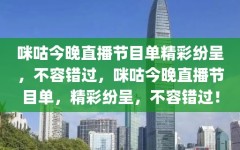 咪咕今晚直播节目单精彩纷呈，不容错过，咪咕今晚直播节目单，精彩纷呈，不容错过！